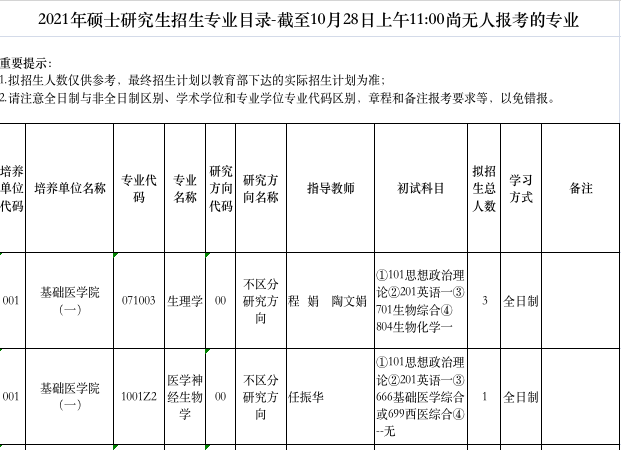 2021年硕士研究生招生专业目录-截至10月28日上午11:00尚无人报考的专业

重要提示：
1.拟招生人数仅供参考，最终招生计划以教育部下达的实际招生计划为准；
2.请注意全日制与非全日制区别、学术学位和专业学位专业代码区别，章程和备注报考要求等，以免错报。

| 培养单位代码 | 培养单位名称 | 专业代码 | 专业名称 | 研究方向代码 | 研究方向名称 | 指导教师 | 初试科目 | 拟招生总人数 | 学习方式 | 备注 |
|---|---|---|---|---|---|---|---|---|---|---|
| 001 | 基础医学院（一） | 071003 | 生理学 | 00 | 不区分研究方向 | 程 娟 陶文娟 | ①101思想政治理论②201英语一③701生物综合④804生物化学一 | 3 | 全日制 | |
| 001 | 基础医学院（一） | 1001Z2 | 医学神经生物学 | 00 | 不区分研究方向 | 任振华 | ①101思想政治理论②201英语一③666基础医学综合或699西医综合④--无 | 1 | 全日制 | |